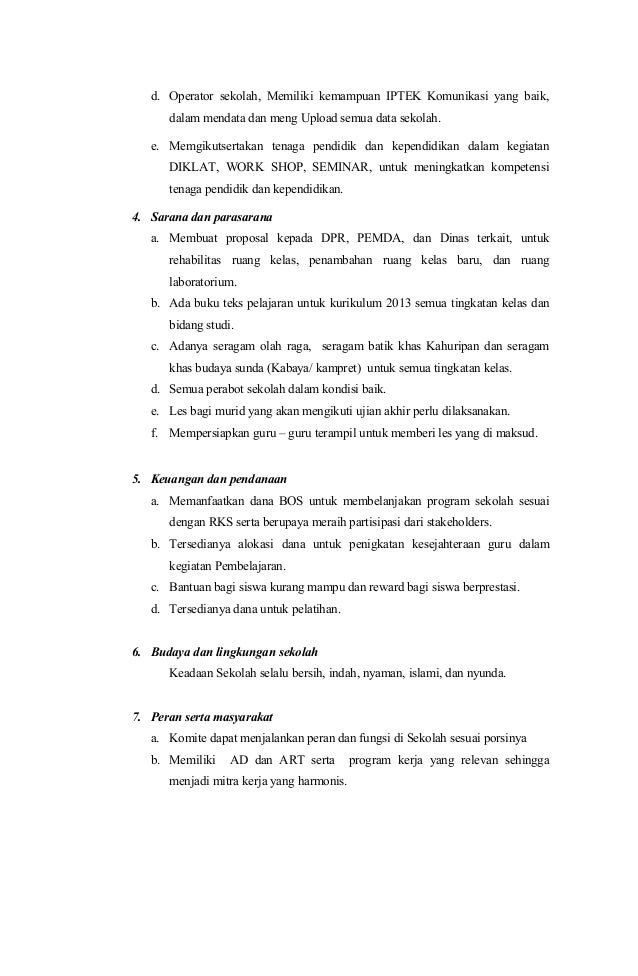 d. Operator sekolah, Memiliki kemampuan IPTEK Komunikasi yang baik, dalam mendata dan meng Upload semua data sekolah.

e. Memgikutsertakan tenaga pendidik dan kependidikan dalam kegiatan DIKLAT, WORK SHOP, SEMINAR, untuk meningkatkan kompetensi tenaga pendidik dan kependidikan.

4. Sarana dan parasarana

a. Membuat proposal kepada DPR, PEMDA, dan Dinas terkait, untuk rehabilitas ruang kelas, penambahan ruang kelas baru, dan ruang laboratorium.

b. Ada buku teks pelajaran untuk kurikulum 2013 semua tingkatan kelas dan bidang studi.

c. Adanya seragam olah raga, seragam batik khas Kahuripan dan seragam khas budaya sunda (Kabaya/ kampret) untuk semua tingkatan kelas.

d. Semua perabot sekolah dalam kondisi baik.

e. Les bagi murid yang akan mengikuti ujian akhir perlu dilaksanakan.

f. Mempersiapkan guru – guru terampil untuk memberi les yang di maksud.

5. Keuangan dan pendanaan

a. Memanfaatkan dana BOS untuk membelanjakan program sekolah sesuai dengan RKS serta berupaya meraih partisipasi dari stakeholders.

b. Tersedianya alokasi dana untuk penigkatan kesejahteraan guru dalam kegiatan Pembelajaran.

c. Bantuan bagi siswa kurang mampu dan reward bagi siswa berprestasi.

d. Tersedianya dana untuk pelatihan.

6. Budaya dan lingkungan sekolah

Keadaan Sekolah selalu bersih, indah, nyaman, islami, dan nyunda.

7. Peran serta masyarakat

a. Komite dapat menjalankan peran dan fungsi di Sekolah sesuai porsinya

b. Memiliki AD dan ART serta program kerja yang relevan sehingga menjadi mitra kerja yang harmonis.